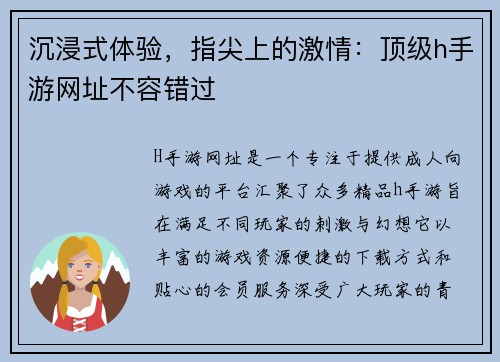 沉浸式体验，指尖上的激情：顶级h手游网址不容错过

H手游网址是一个专注于提供成人向游戏的平台汇聚了众多精品h手游旨在满足不同玩家的刺激与幻想它以丰富的游戏资源便捷的下载方式和贴心的会员服务深受广大玩家的青